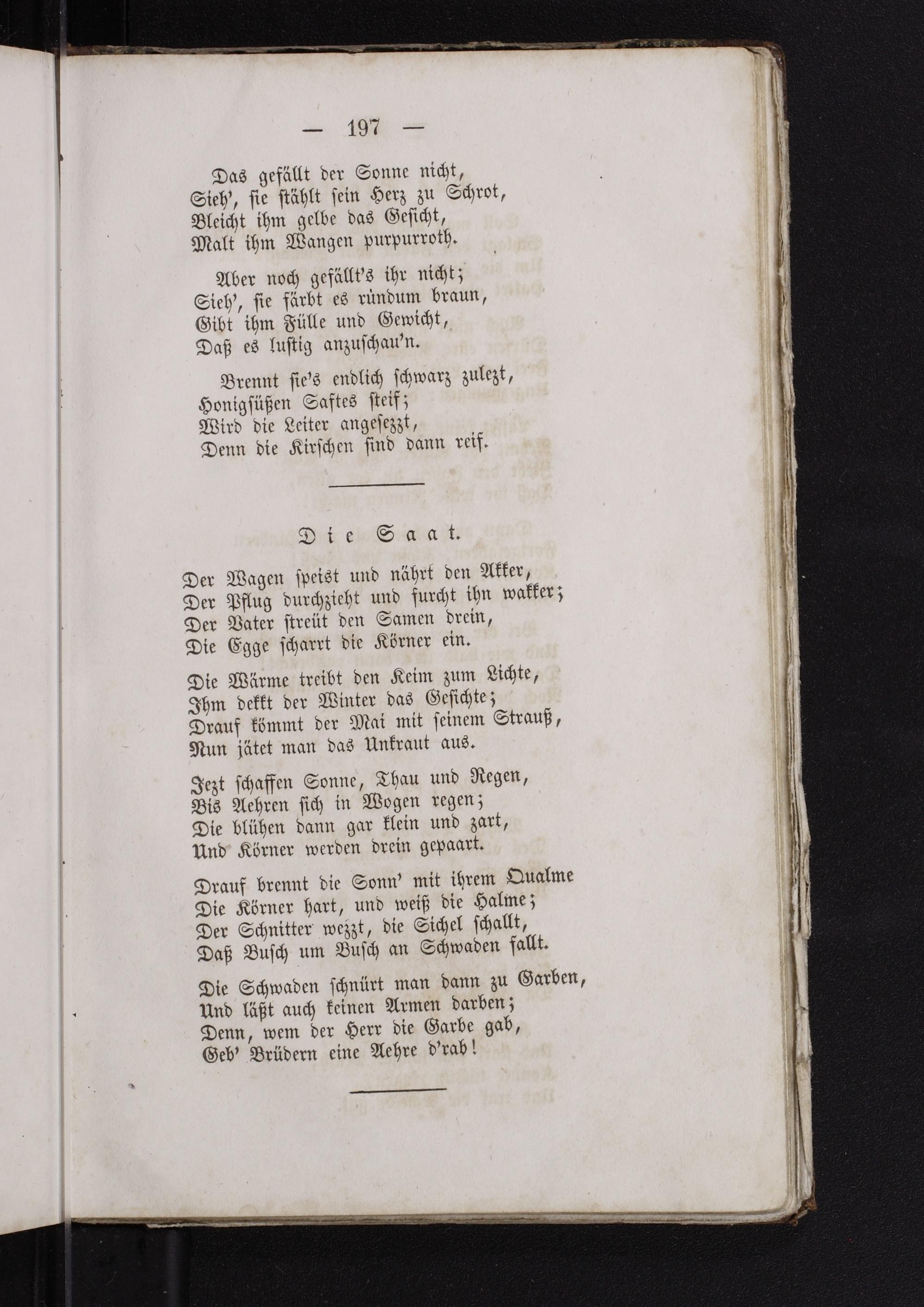 — 197 —

Das gefällt der Sonne nicht,
Sieh', sie stählt sein Herz zu Schrot,
Bleicht ihm gelbe das Gesicht,
Malt ihm Wangen purpurroth.

Aber noch gefällt's ihr nicht;
Sieh', sie färbt es ründum braun,
Gibt ihm Fülle und Gewicht,
Daß es lustig anzuschau'n.

Brennt sie's endlich schwarz zulezt,
Honigsüßen Saftes steif;
Wird die Leiter angesezzt,
Denn die Kirschen sind dann reif.

Die Saat.

Der Wagen speist und nährt den Akker,
Der Pflug durchzieht und furcht ihn wakker;
Der Vater streüt den Samen drein,
Die Egge scharrt die Körner ein.

Die Wärme treibt den Keim zum Lichte,
Ihm dekkt der Winter das Gesichte;
Drauf kömmt der Mai mit seinem Strauß,
Nun jätet man das Unkraut aus.

Jezt schaffen Sonne, Thau und Regen,
Bis Aehren sich in Wogen regen;
Die blühen dann gar klein und zart,
Und Körner werden drein gepaart.

Drauf brennt die Sonn' mit ihrem Qualme
Die Körner hart, und weiß die Halme;
Der Schnitter wezzt, die Sichel schallt,
Daß Busch um Busch an Schwaden fallt.

Die Schwaden schnürt man dann zu Garben,
Und läßt auch keinen Armen darben;
Denn, wem der Herr die Garbe gab,
Geb' Brüdern eine Aehre d'rab!